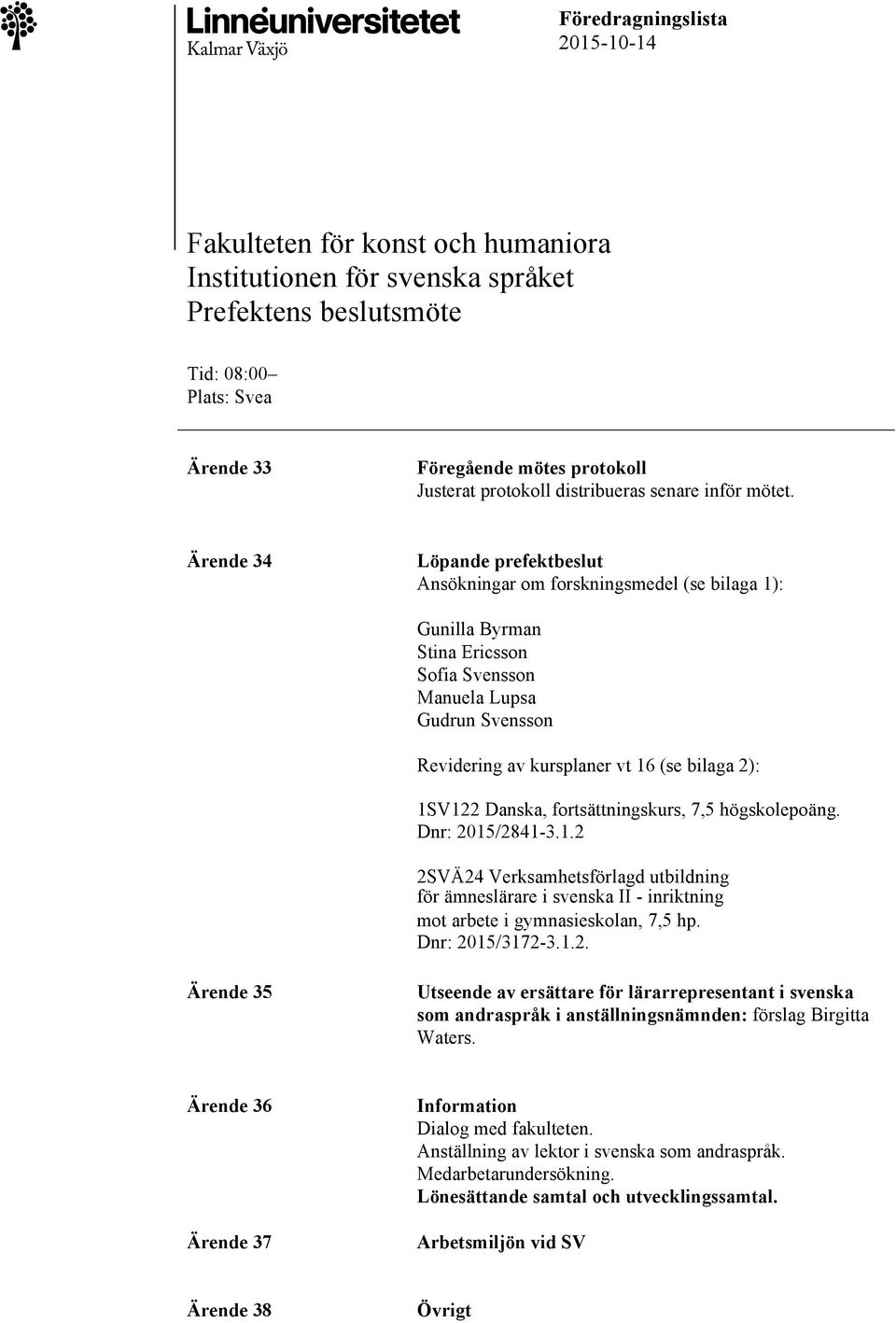 Linnéuniversitetet
Kalmar Växjö

Föredragningslista
2015-10-14

Fakulteten för konst och humaniora
Institutionen för svenska språket
Prefektens beslutsmöte

Tid: 08:00–
Plats: Svea

Ärende 33

Föregående mötes protokoll
Justerat protokoll distribueras senare inför mötet.

Ärende 34

Löpande prefektbeslut
Ansökningar om forskningsmedel (se bilaga 1):

Gunilla Byrman
Stina Ericsson
Sofia Svensson
Manuela Lupsa
Gudrun Svensson

Revidering av kursplaner vt 16 (se bilaga 2):

1SV122 Danska, fortsättningskurs, 7,5 högskolepoäng.
Dnr: 2015/2841-3.1.2

2SVÄ24 Verksamhetsförlagd utbildning för ämneslärare i svenska II - inriktning mot arbete i gymnasieskolan, 7,5 hp.
Dnr: 2015/3172-3.1.2.

Ärende 35

Utseende av ersättare för lärarrepresentant i svenska som andraspråk i anställningsnämnden: förslag Birgitta Waters.

Ärende 36

Information
Dialog med fakulteten.
Anställning av lektor i svenska som andraspråk.
Medarbetarundersökning.
Lönesättande samtal och utvecklingssamtal.

Ärende 37

Arbetsmiljön vid SV

Ärende 38

Övrigt